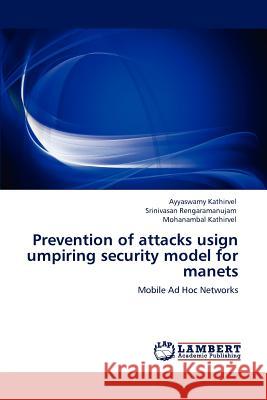 Ayyaswamy Kathirvel
Srinivasan Rengaramanujam
Mohanambal Kathirvel

Prevention of attacks usign umpiring security model for manets

Mobile Ad Hoc Networks

LAP
LAMBERT
Academic Publishing

Kraina Książek